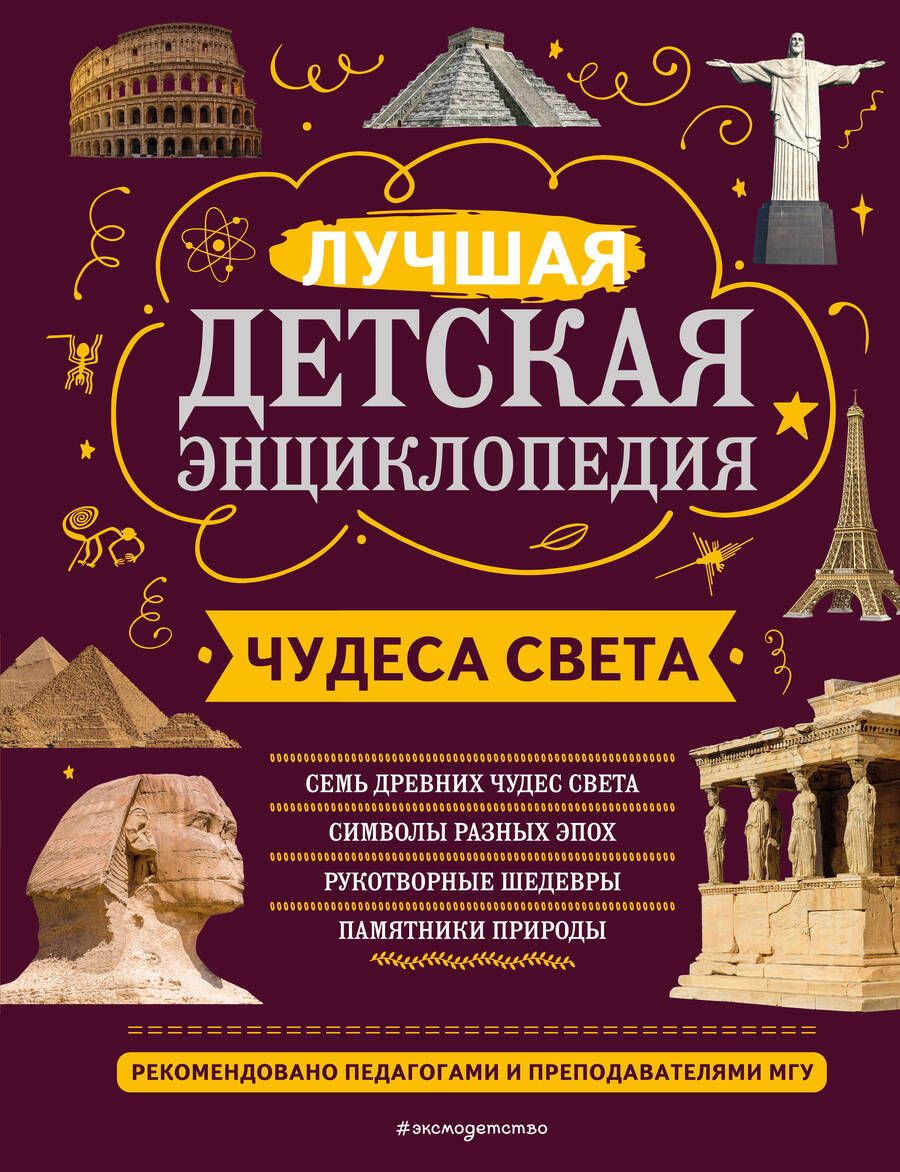 ЛУЧШАЯ
ДЕТСКАЯ
ЭНЦИКЛОПЕДИЯ

ЧУДЕСА СВЕТА

СЕМЬ ДРЕВНИХ ЧУДЕС СВЕТА
СИМВОЛЫ РАЗНЫХ ЭПОХ
РУКОТВОРНЫЕ ШЕДЕВРЫ
ПАМЯТНИКИ ПРИРОДЫ

РЕКОМЕНДОВАНО ПЕДАГОГАМИ И ПРЕПОДАВАТЕЛЯМИ МГУ

#эксмодетство